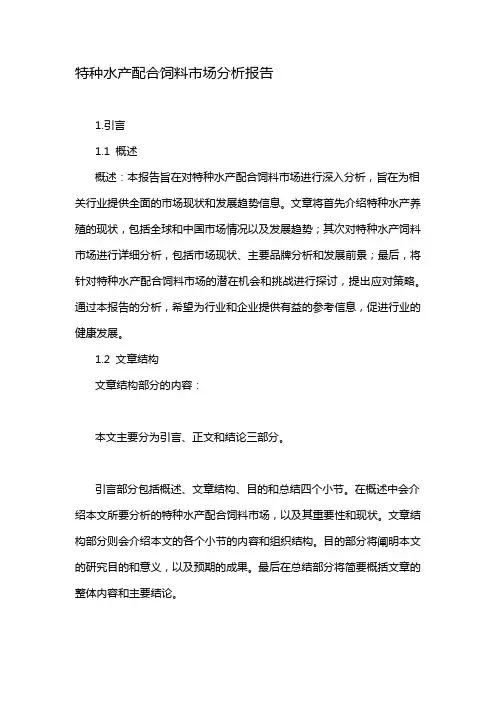 特种水产配合饲料市场分析报告

1.引言

1.1 概述

概述：本报告旨在对特种水产配合饲料市场进行深入分析，旨在为相关行业提供全面的市场现状和发展趋势信息。文章将首先介绍特种水产养殖的现状，包括全球和中国市场情况以及发展趋势；其次对特种水产饲料市场进行详细分析，包括市场现状、主要品牌分析和发展前景；最后，将针对特种水产配合饲料市场的潜在机会和挑战进行探讨，提出应对策略。通过本报告的分析，希望为行业和企业提供有益的参考信息，促进行业的健康发展。

1.2 文章结构

文章结构部分的内容：

本文主要分为引言、正文和结论三部分。

引言部分包括概述、文章结构、目的和总结四个小节。在概述中会介绍本文所要分析的特种水产配合饲料市场，以及其重要性和现状。文章结构部分则会介绍本文的各个小节的内容和组织结构。目的部分将阐明本文的研究目的和意义，以及预期的成果。最后在总结部分将简要概括文章的整体内容和主要结论。